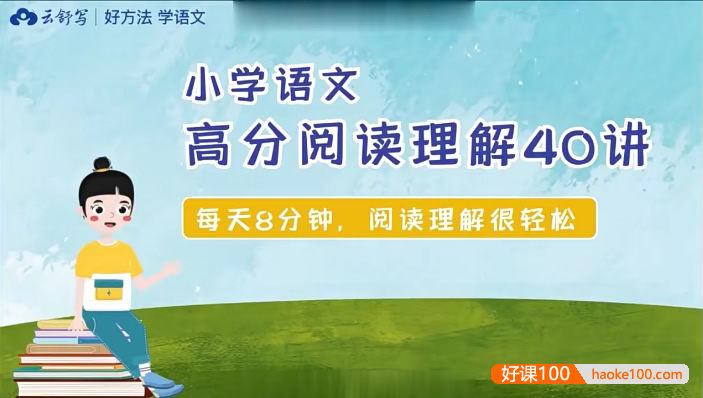 云舒写 | 好方法 学语文

小学语文

高分阅读理解40讲

每天8分钟，阅读理解很轻松

好课100 haoke100.com